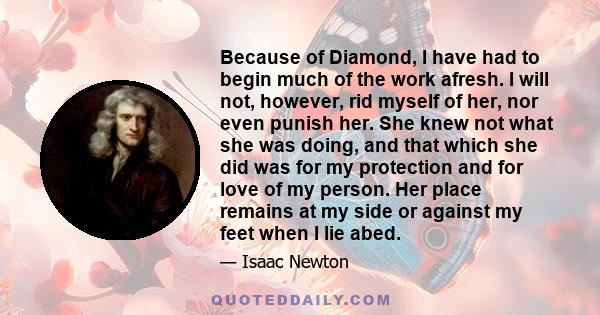 Because of Diamond, I have had to begin much of the work afresh. I will not, however, rid myself of her, nor even punish her. She knew not what she was doing, and that which she did was for my protection and for love of my person. Her place remains at my side or against my feet when I lie abed.

— Isaac Newton

QUOTEDDAILY.COM